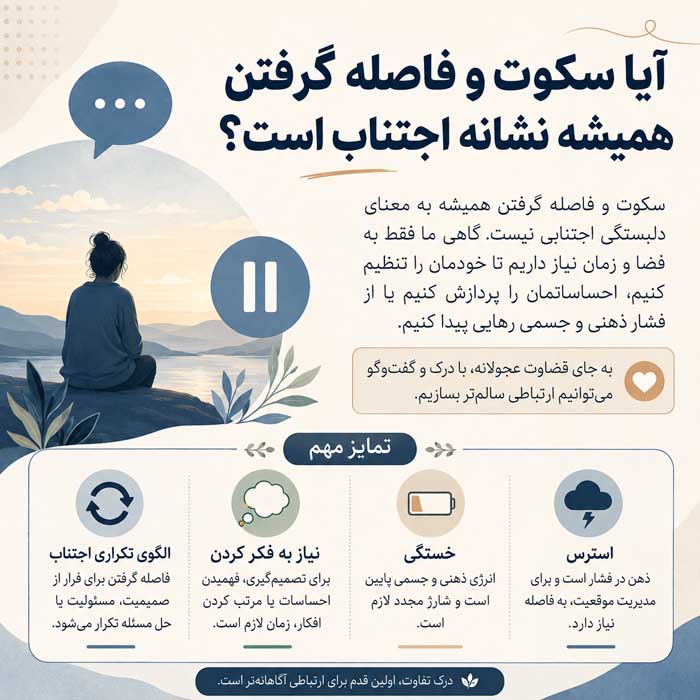 آیا سکوت و فاصله گرفتن همیشه نشانه اجتناب است؟

سکوت و فاصله گرفتن همیشه به معنای دلبستگی اجتنابی نیست. گاهی ما فقط به فضا و زمان نیاز داریم تا خودمان را تنظیم کنیم، احساساتمان را پردازش کنیم یا از فشار ذهنی و جسمی رهایی پیدا کنیم.

به جای قضاوت عجولانه، با درک و گفت‌وگو می‌توانیم ارتباطی سالم‌تر بسازیم.

تمایز مهم

استرس
ذهن در فشار است و برای مدیریت موقعیت، به فاصله نیاز دارد.

خستگی
انرژی ذهنی و جسمی پایین است و شارژ مجدد لازم است.

نیاز به فکر کردن
برای تصمیم‌گیری، فهمیدن احساسات یا مرتب کردن افکار، زمان لازم است.

الگوی تکراری اجتناب
فاصله گرفتن برای فرار از صمیمیت، مسئولیت یا حل مسئله تکرار می‌شود.

درک تفاوت، اولین قدم برای ارتباطی آگاهانه‌تر است.